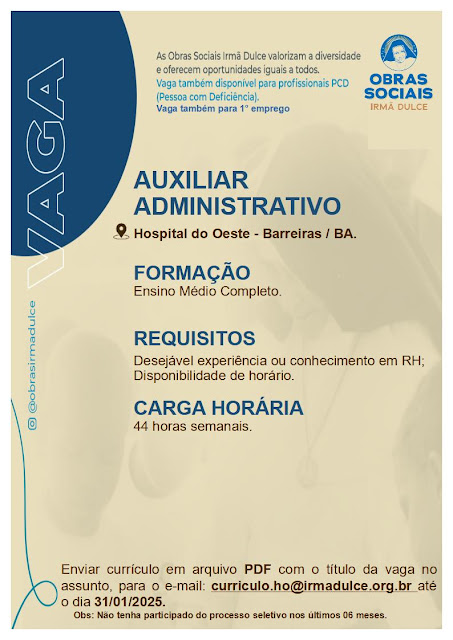 VAGA

@obrasirmadulce

As Obras Sociais Irmã Dulce valorizam a diversidade e oferecem oportunidades iguais a todos.
Vaga também disponível para profissionais PCD (Pessoa com Deficiência).
Vaga também para 1º emprego

OBRAS SOCIAIS
IRMÃ DULCE

AUXILIAR ADMINISTRATIVO

Hospital do Oeste - Barreiras / BA.

FORMAÇÃO
Ensino Médio Completo.

REQUISITOS
Desejável experiência ou conhecimento em RH;
Disponibilidade de horário.

CARGA HORÁRIA
44 horas semanais.

Enviar currículo em arquivo PDF com o título da vaga no assunto, para o e-mail: curriculo.ho@irmadulce.org.br até o dia 31/01/2025.
Obs: Não tenha participado do processo seletivo nos últimos 06 meses.